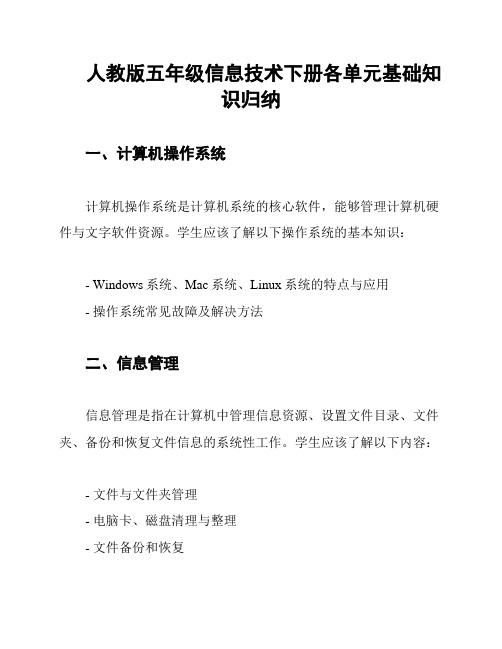 人教版五年级信息技术下册各单元基础知识归纳

一、计算机操作系统

计算机操作系统是计算机系统的核心软件，能够管理计算机硬件与文字软件资源。学生应该了解以下操作系统的基本知识：

- Windows 系统、Mac 系统、Linux 系统的特点与应用
- 操作系统常见故障及解决方法

二、信息管理

信息管理是指在计算机中管理信息资源、设置文件目录、文件夹、备份和恢复文件信息的系统性工作。学生应该了解以下内容：

- 文件与文件夹管理
- 电脑卡、磁盘清理与整理
- 文件备份和恢复